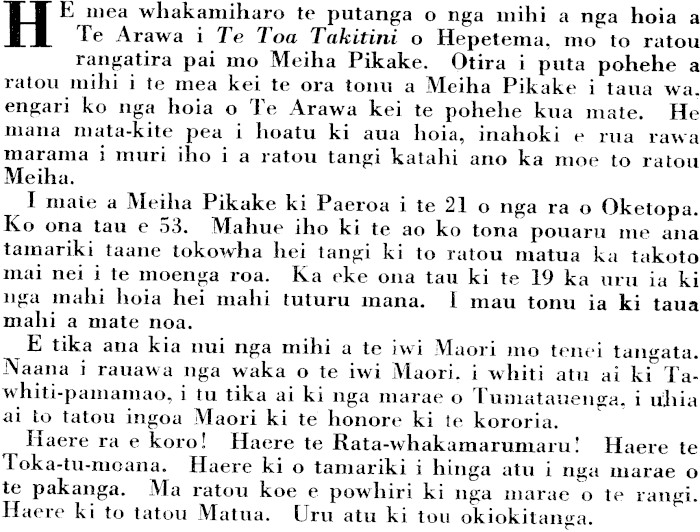 HE mea whakamiharo te putanga o nga mihi a nga hoia a Te Arawa i Te Toa Takitini o Hepetema, mo to ratou rangatira pai mo Meiha Pikake. Otira i puta pohehe a ratou mihi i te mea kei te ora tonu a Meiha Pikake i taua wa, engari ko nga hoia o Te Arawa kei te pohehe kua mate. He mana mata-kite pea i hoatu ki aua hoia, inahoki e rua rawa marama i muri iho i a ratou tangi katahi ano ka moe to ratou Meiha.

I mate a Meiha Pikake ki Paeroa i te 21 o nga ra o Oketopa. Ko ona tau e 53. Mahue iho ki te ao ko tona pouaru me ana tamariki taane tokowha hei tangi ki to ratou matua ka takoto mai nei i te moenga roa. Ka eke ona tau ki te 19 ka uru ia ki nga mahi hoia hei mahi tuturu mana. I mau tonu ia ki taua mahi a mate noa.

E tika ana kia nui nga mihi a te iwi Maori mo tenei tangata. Naana i rauawa nga waka o te iwi Maori. i whiti atu ai ki Tawhiti-pamamao, i tu tika ai ki nga marae o Tumatauenga, i uhia ai to tatou ingoa Maori ki te honore ki te kororia.

Haere ra e koro! Haere te Rata-whakamarumaru! Haere te Toka-tu-moana. Haere ki o tamariki i hinga atu i nga marae o te pakanga. Ma ratou koe e powhiri ki nga marae o te rangi. Haere ki to tatou Matua. Uru atu ki tou okiokitanga.